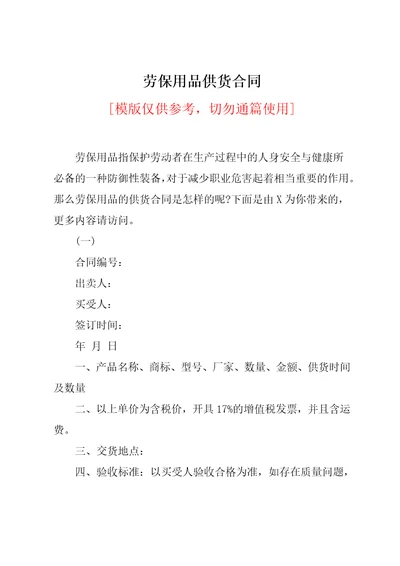 劳保用品供货合同

[模版仅供参考，切勿通篇使用]

劳保用品指保护劳动者在生产过程中的人身安全与健康所必备的一种防御性装备，对于减少职业危害起着相当重要的作用。那么劳保用品的供货合同是怎样的呢?下面是由 X 为你带来的，更多内容请访问。

(一)

合同编号：

出卖人：

买受人：

签订时间：

年 月 日

一、产品名称、商标、型号、厂家、数量、金额、供货时间及数量

二、以上单价为含税价，开具 17%的增值税发票，并且含运费。

三、交货地点：

四、验收标准：以买受人验收合格为准，如存在质量问题，